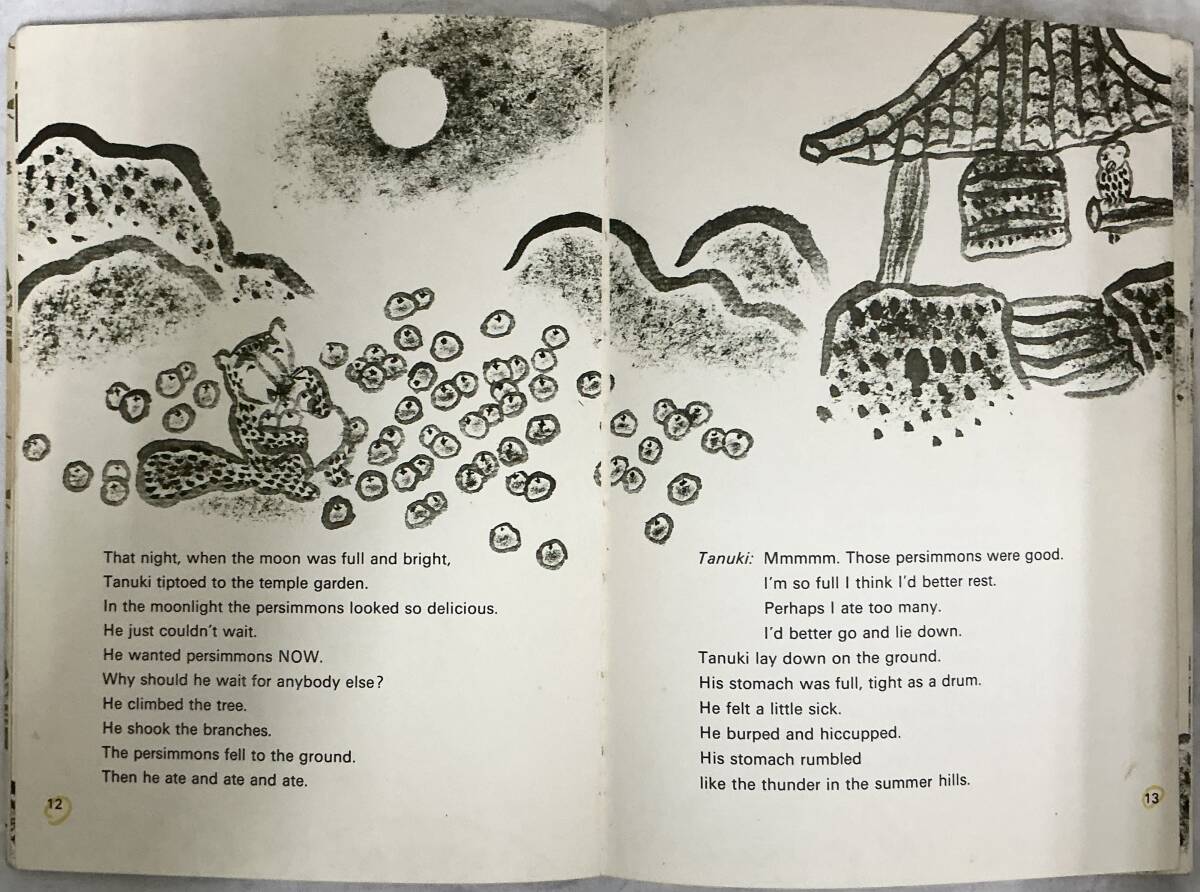 That night, when the moon was full and bright,
Tanuki tiptoed to the temple garden.
In the moonlight the persimmons looked so delicious.
He just couldn't wait.
He wanted persimmons NOW.
Why should he wait for anybody else?
He climbed the tree.
He shook the branches.
The persimmons fell to the ground.
Then he ate and ate and ate.

12

Tanuki: Mmmmm. Those persimmons were good.
I'm so full I think I'd better rest.
Perhaps I ate too many.
I'd better go and lie down.
Tanuki lay down on the ground.
His stomach was full, tight as a drum.
He felt a little sick.
He burped and hiccupped.
His stomach rumbled
like the thunder in the summer hills.

13